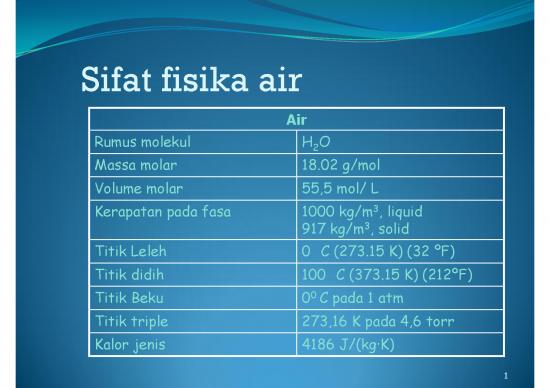 Sifat fisika air

| Air | |
|---|---|
| Rumus molekul | $H_2O$ |
| Massa molar | 18.02 g/mol |
| Volume molar | 55,5 mol/ L |
| Kerapatan pada fasa | 1000 kg/m$^3$, liquid 917 kg/m$^3$, solid |
| Titik Leleh | 0 C (273.15 K) (32 °F) |
| Titik didih | 100 C (373.15 K) (212°F) |
| Titik Beku | $0^0$ C pada 1 atm |
| Titik triple | 273,16 K pada 4,6 torr |
| Kalor jenis | 4186 J/(kg·K) |

1